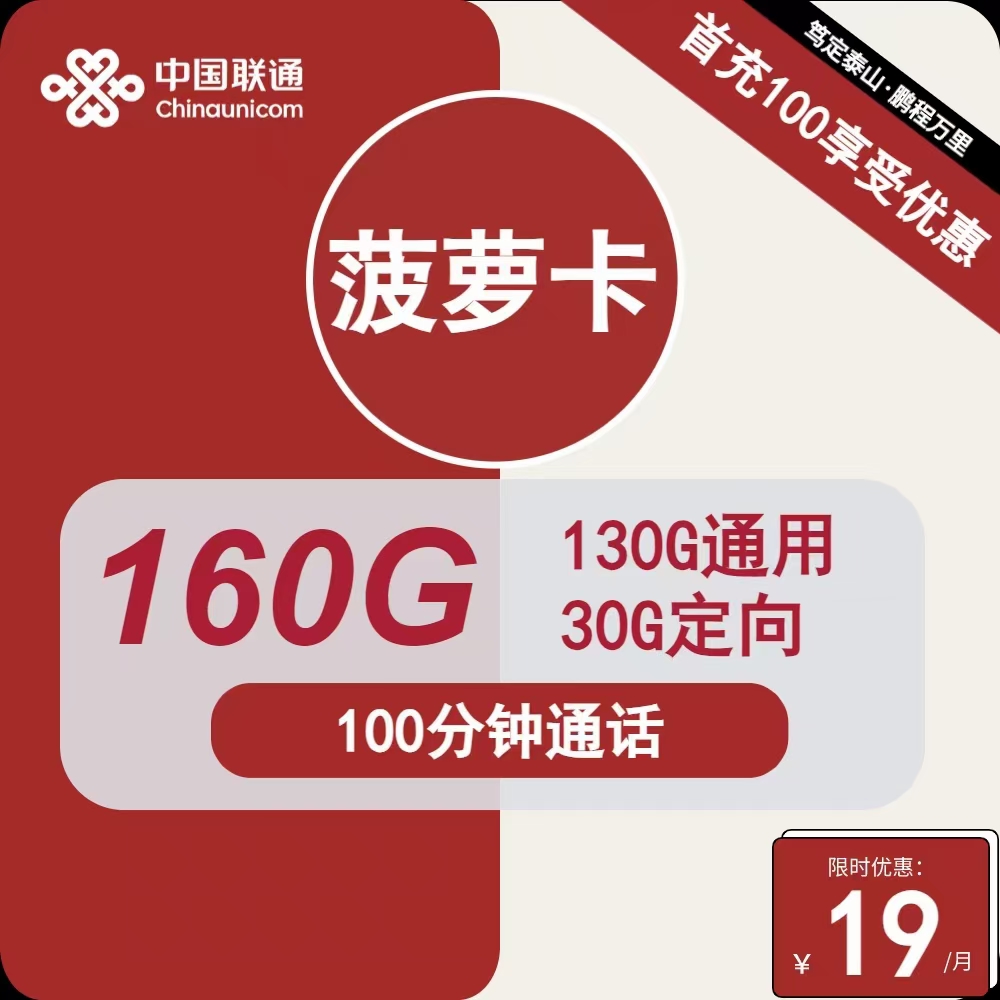 中国联通
Chinaunicom

笃定泰山·鹏程万里
首充100享受优惠

菠萝卡

160G
130G通用
30G定向
100分钟通话

限时优惠:
¥ 19 /月